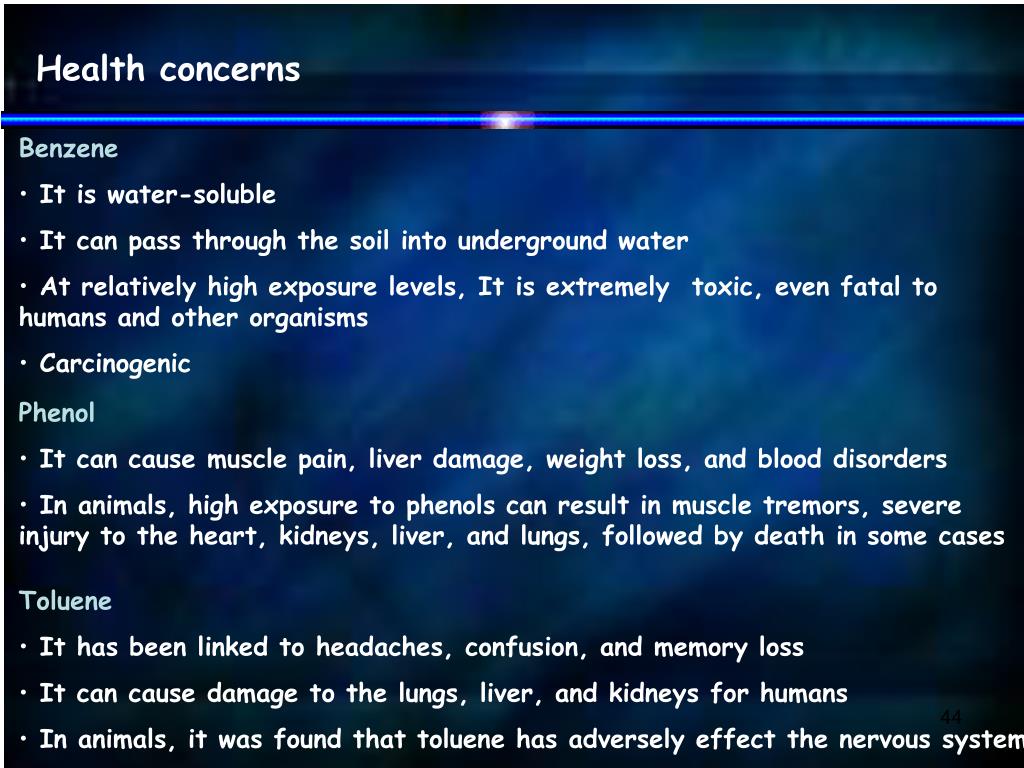 Health concerns

Benzene

• It is water-soluble

• It can pass through the soil into underground water

• At relatively high exposure levels, It is extremely toxic, even fatal to humans and other organisms

• Carcinogenic

Phenol

• It can cause muscle pain, liver damage, weight loss, and blood disorders

• In animals, high exposure to phenols can result in muscle tremors, severe injury to the heart, kidneys, liver, and lungs, followed by death in some cases

Toluene

• It has been linked to headaches, confusion, and memory loss

• It can cause damage to the lungs, liver, and kidneys for humans

44

• In animals, it was found that toluene has adversely effect the nervous system